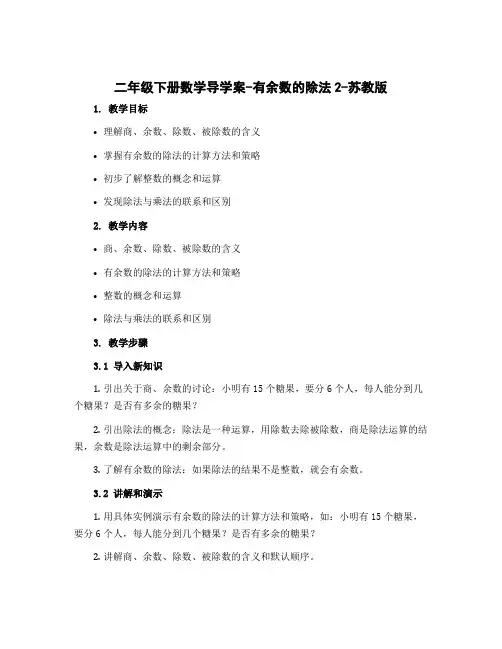 二年级下册数学导学案-有余数的除法 2-苏教版

1. 教学目标

• 理解商、余数、除数、被除数的含义

• 掌握有余数的除法的计算方法和策略

• 初步了解整数的概念和运算

• 发现除法与乘法的联系和区别

2. 教学内容

• 商、余数、除数、被除数的含义

• 有余数的除法的计算方法和策略

• 整数的概念和运算

• 除法与乘法的联系和区别

3. 教学步骤

3.1 导入新知识

1. 引出关于商、余数的讨论：小明有 15 个糖果，要分 6 个人，每人能分到几个糖果？是否有多余的糖果？

2. 引出除法的概念：除法是一种运算，用除数去除被除数，商是除法运算的结果，余数是除法运算中的剩余部分。

3. 了解有余数的除法：如果除法的结果不是整数，就会有余数。

3.2 讲解和演示

1. 用具体实例演示有余数的除法的计算方法和策略，如：小明有 15 个糖果，要分 6 个人，每人能分到几个糖果？是否有多余的糖果？

2. 讲解商、余数、除数、被除数的含义和默认顺序。